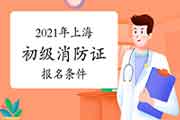 2021年上海
初级消防证
报名条件